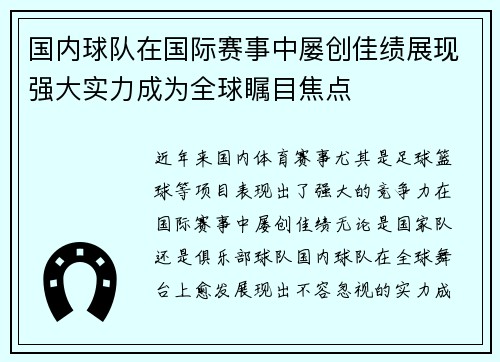 国内球队在国际赛事中屡创佳绩展现强大实力成为全球瞩目焦点

近年来国内体育赛事尤其是足球篮球等项目表现出了强大的竞争力在国际赛事中屡创佳绩无论是国家队还是俱乐部球队国内球队在全球舞台上愈发展现出不容忽视的实力成